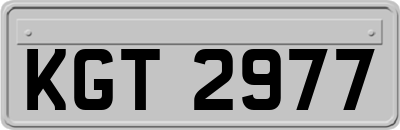 KGT 2977